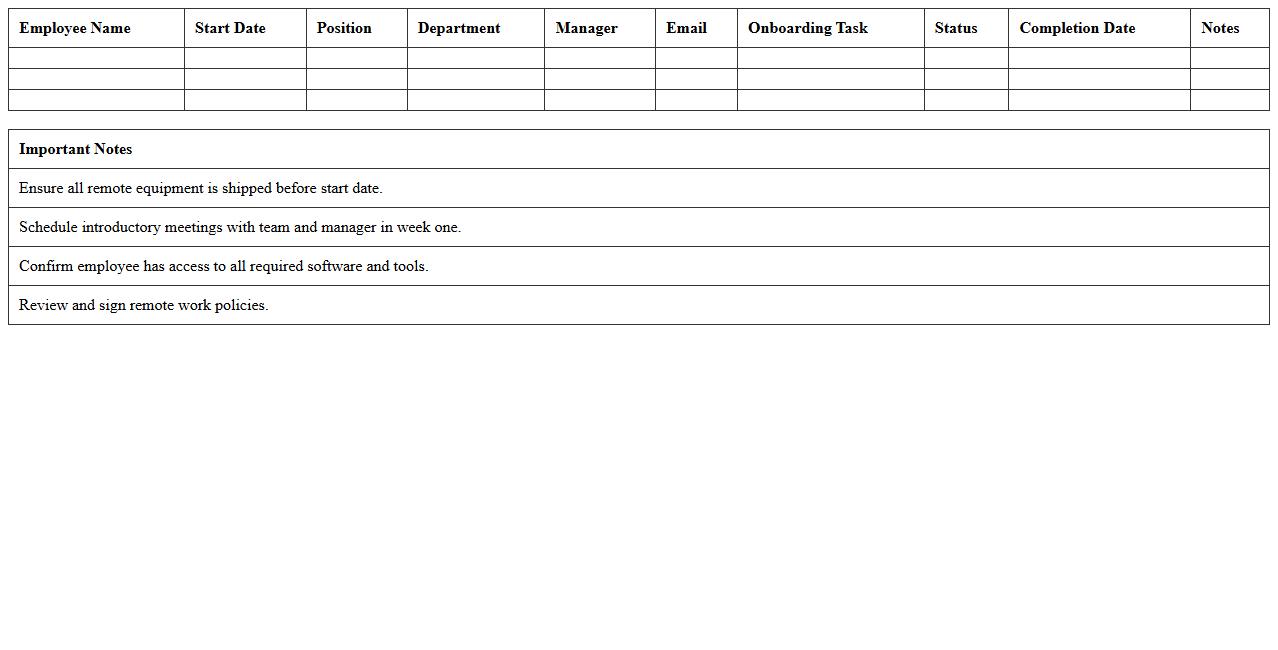 | Employee Name | Start Date | Position | Department | Manager | Email | Onboarding Task | Status | Completion Date | Notes |
|---|---|---|---|---|---|---|---|---|---|
| | | | | | | | | | |
| | | | | | | | | | |
| | | | | | | | | | |

| Important Notes |
|---|
| Ensure all remote equipment is shipped before start date. |
| Schedule introductory meetings with team and manager in week one. |
| Confirm employee has access to all required software and tools. |
| Review and sign remote work policies. |